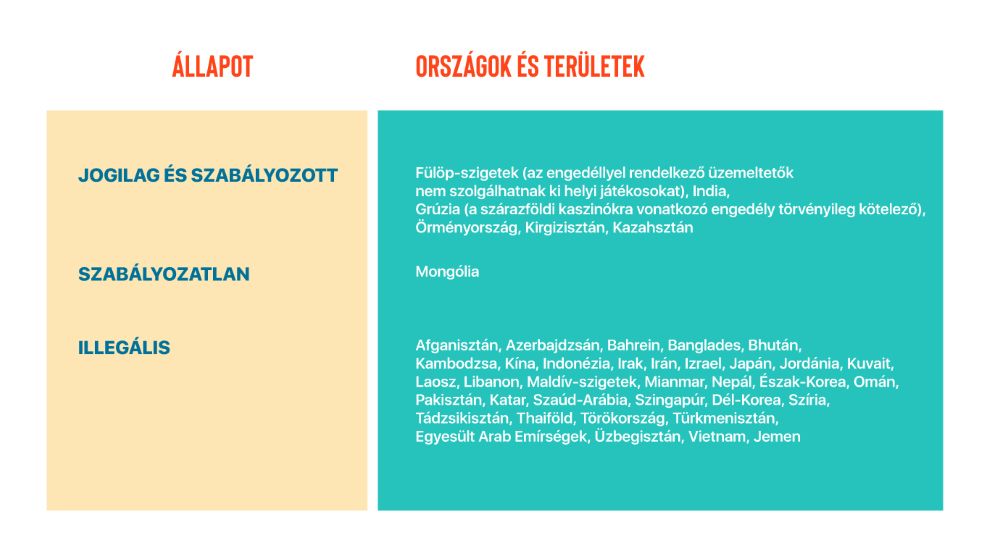 | ÁLLAPOT | ORSZÁGOK ÉS TERÜLETEK |
|---|---|
| JOGILAG ÉS SZABÁLYOZOTT | Fülöp-szigetek (az engedéllyel rendelkező üzemeltetők nem szolgálhatnak ki helyi játékosokat), India, Grúzia (a szárazföldi kaszinókra vonatkozó engedély törvényileg kötelező), Örményország, Kirgizisztán, Kazahsztán |
| SZABÁLYOZATLAN | Mongólia |
| ILLEGÁLIS | Afganisztán, Azerbajdzsán, Bahrein, Banglades, Bhután, Kambodzsa, Kína, Indonézia, Irak, Irán, Izrael, Japán, Jordánia, Kuvait, Laosz, Libanon, Maldív-szigetek, Mianmar, Nepál, Észak-Korea, Omán, Pakisztán, Katar, Szaúd-Arábia, Szingapúr, Dél-Korea, Szíria, Tádzsikisztán, Thaiföld, Törökország, Türkmenisztán, Egyesült Arab Emírségek, Üzbegisztán, Vietnam, Jemen |